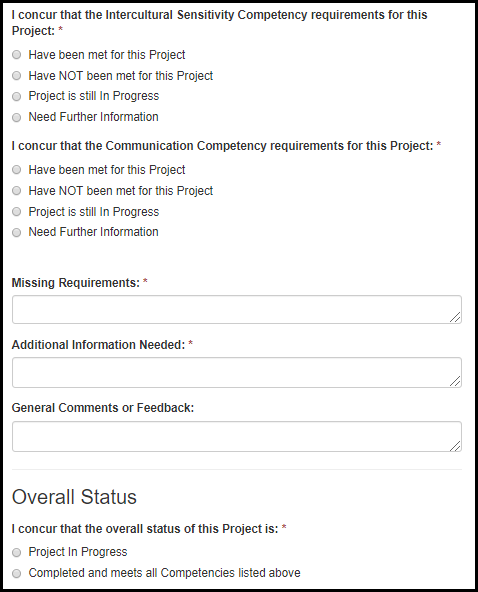 I concur that the Intercultural Sensitivity Competency requirements for this Project: *

Have been met for this Project

Have NOT been met for this Project

Project is still In Progress

Need Further Information

I concur that the Communication Competency requirements for this Project: *

Have been met for this Project

Have NOT been met for this Project

Project is still In Progress

Need Further Information

Missing Requirements: *

Additional Information Needed: *

General Comments or Feedback:

Overall Status

I concur that the overall status of this Project is: *

Project In Progress

Completed and meets all Competencies listed above